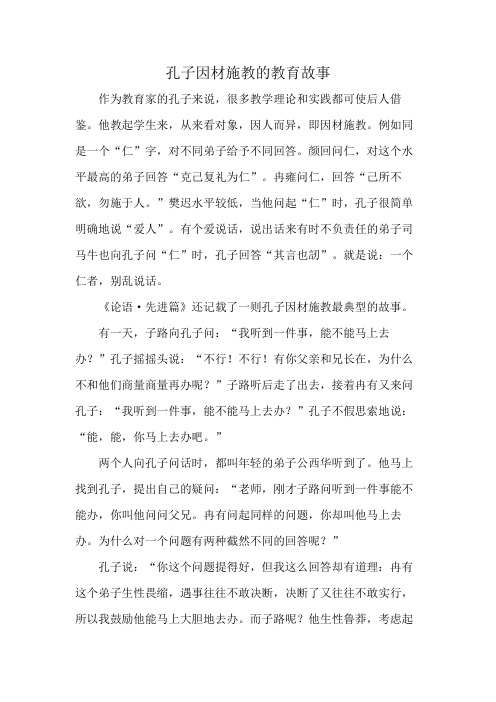 孔子因材施教的教育故事

作为教育家的孔子来说，很多教学理论和实践都可使后人借鉴。他教起学生来，从来看对象，因人而异，即因材施教。例如同是一个“仁”字，对不同弟子给予不同回答。颜回问仁，对这个水平最高的弟子回答“克己复礼为仁”。冉雍问仁，回答“己所不欲，勿施于人。”樊迟水平较低，当他问起“仁”时，孔子很简单明确地说“爱人”。有个爱说话，说出话来有时不负责任的弟子司马牛也向孔子问“仁”时，孔子回答“其言也訒”。就是说：一个仁者，别乱说话。

《论语·先进篇》还记载了一则孔子因材施教最典型的故事。

有一天，子路向孔子问：“我听到一件事，能不能马上去办？”孔子摇摇头说：“不行！不行！有你父亲和兄长在，为什么不和他们商量商量再办呢？”子路听后走了出去，接着冉有又来问孔子：“我听到一件事，能不能马上去办？”孔子不假思索地说：“能，能，你马上去办吧。”

两个人向孔子问话时，都叫年轻的弟子公西华听到了。他马上找到孔子，提出自己的疑问：“老师，刚才子路问听到一件事能不能办，你叫他问问父兄。冉有问起同样的问题，你却叫他马上去办。为什么对一个问题有两种截然不同的回答呢？”

孔子说：“你这个问题提得好，但我这么回答却有道理：冉有这个弟子生性畏缩，遇事往往不敢决断，决断了又往往不敢实行，所以我鼓励他能马上大胆地去办。而子路呢？他生性鲁莽，考虑起